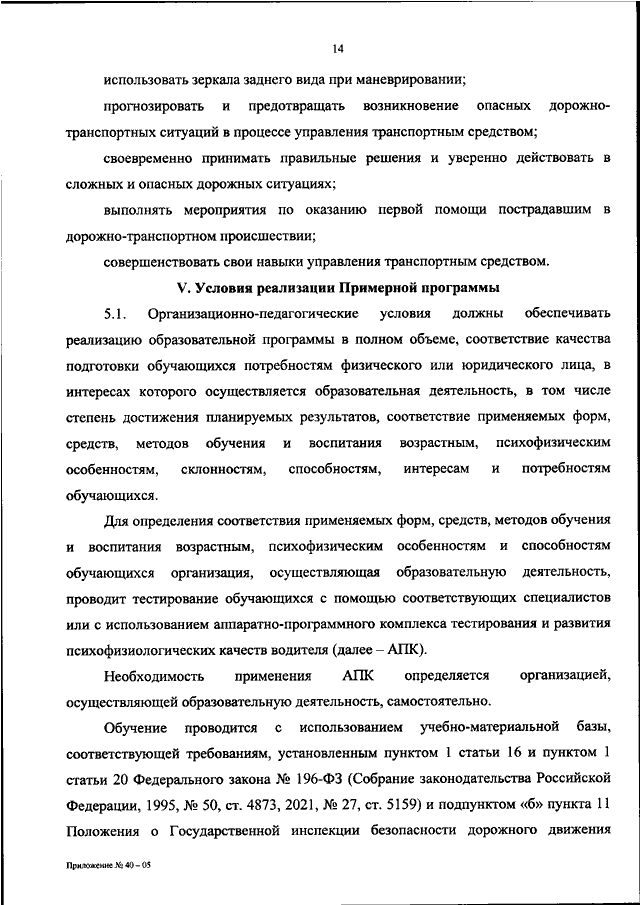 14

использовать зеркала заднего вида при маневрировании;

прогнозировать и предотвращать возникновение опасных дорожно-транспортных ситуаций в процессе управления транспортным средством;

своевременно принимать правильные решения и уверенно действовать в сложных и опасных дорожных ситуациях;

выполнять мероприятия по оказанию первой помощи пострадавшим в дорожно-транспортном происшествии;

совершенствовать свои навыки управления транспортным средством.

V. Условия реализации Примерной программы

5.1. Организационно-педагогические условия должны обеспечивать реализацию образовательной программы в полном объеме, соответствие качества подготовки обучающихся потребностям физического или юридического лица, в интересах которого осуществляется образовательная деятельность, в том числе степень достижения планируемых результатов, соответствие применяемых форм, средств, методов обучения и воспитания возрастным, психофизическим особенностям, склонностям, способностям, интересам и потребностям обучающихся.

Для определения соответствия применяемых форм, средств, методов обучения и воспитания возрастным, психофизическим особенностям и способностям обучающихся организация, осуществляющая образовательную деятельность, проводит тестирование обучающихся с помощью соответствующих специалистов или с использованием аппаратно-программного комплекса тестирования и развития психофизиологических качеств водителя (далее – АПК).

Необходимость применения АПК определяется организацией, осуществляющей образовательную деятельность, самостоятельно.

Обучение проводится с использованием учебно-материальной базы, соответствующей требованиям, установленным пунктом 1 статьи 16 и пунктом 1 статьи 20 Федерального закона № 196-ФЗ (Собрание законодательства Российской Федерации, 1995, № 50, ст. 4873, 2021, № 27, ст. 5159) и подпунктом «б» пункта 11 Положения о Государственной инспекции безопасности дорожного движения

Приложение № 40 – 05